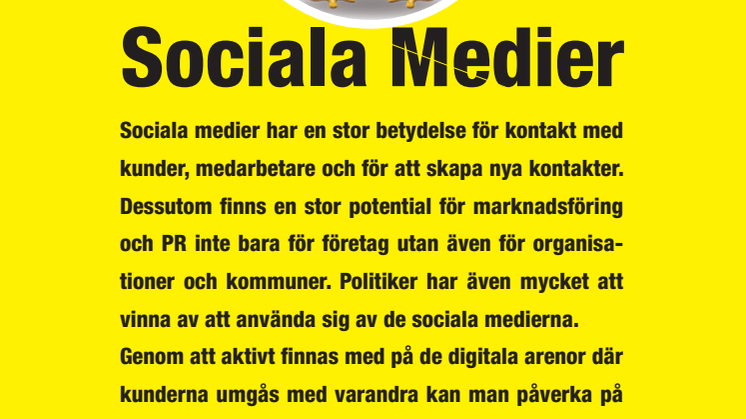 Sociala Medier

Sociala medier har en stor betydelse för kontakt med kunder, medarbetare och för att skapa nya kontakter. Dessutom finns en stor potential för marknadsföring och PR inte bara för företag utan även för organisationer och kommuner. Politiker har även mycket att vinna av att använda sig av de sociala medierna.

Genom att aktivt finnas med på de digitala arenor där kunderna umgås med varandra kan man påverka på